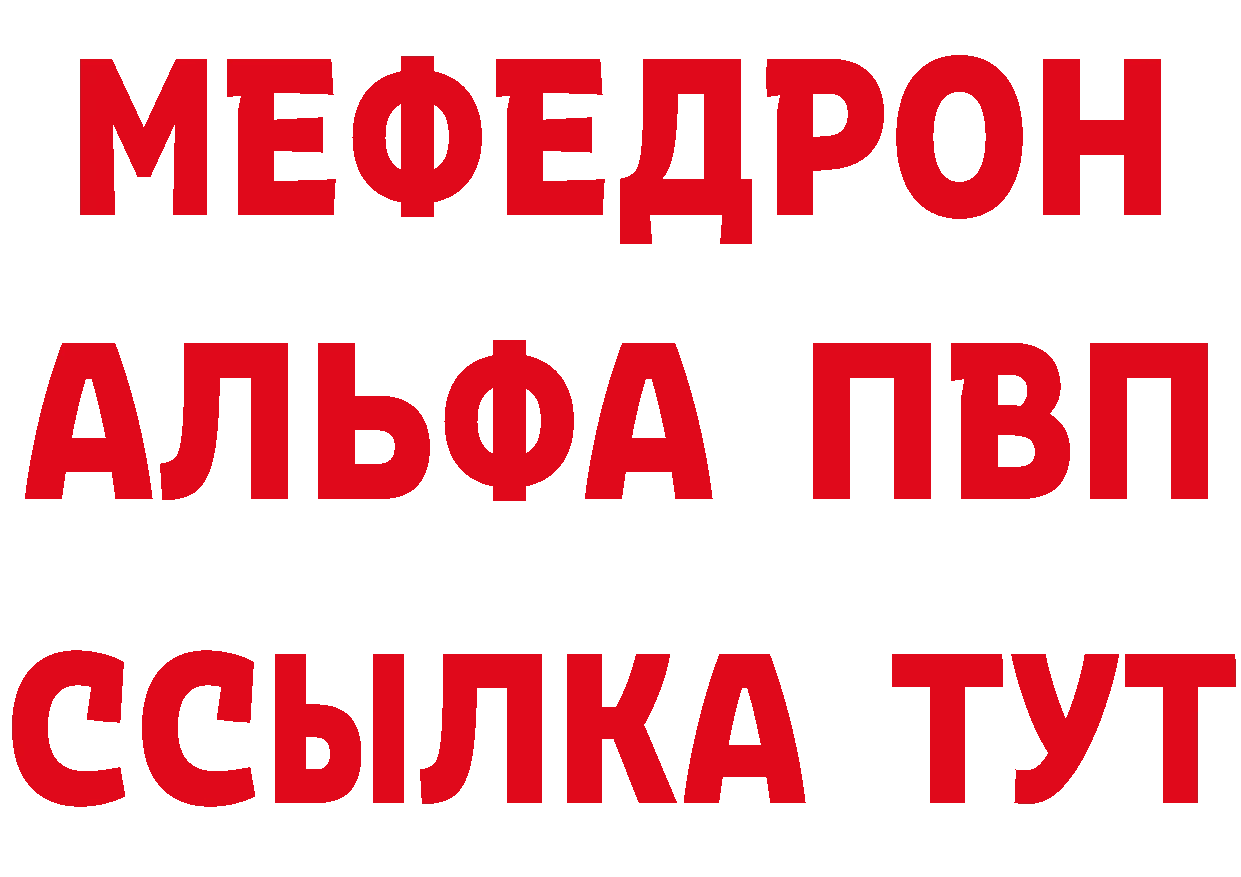 МЕФЕДРОН
АЛЬФА ПВП
ССЫЛКА ТУТ